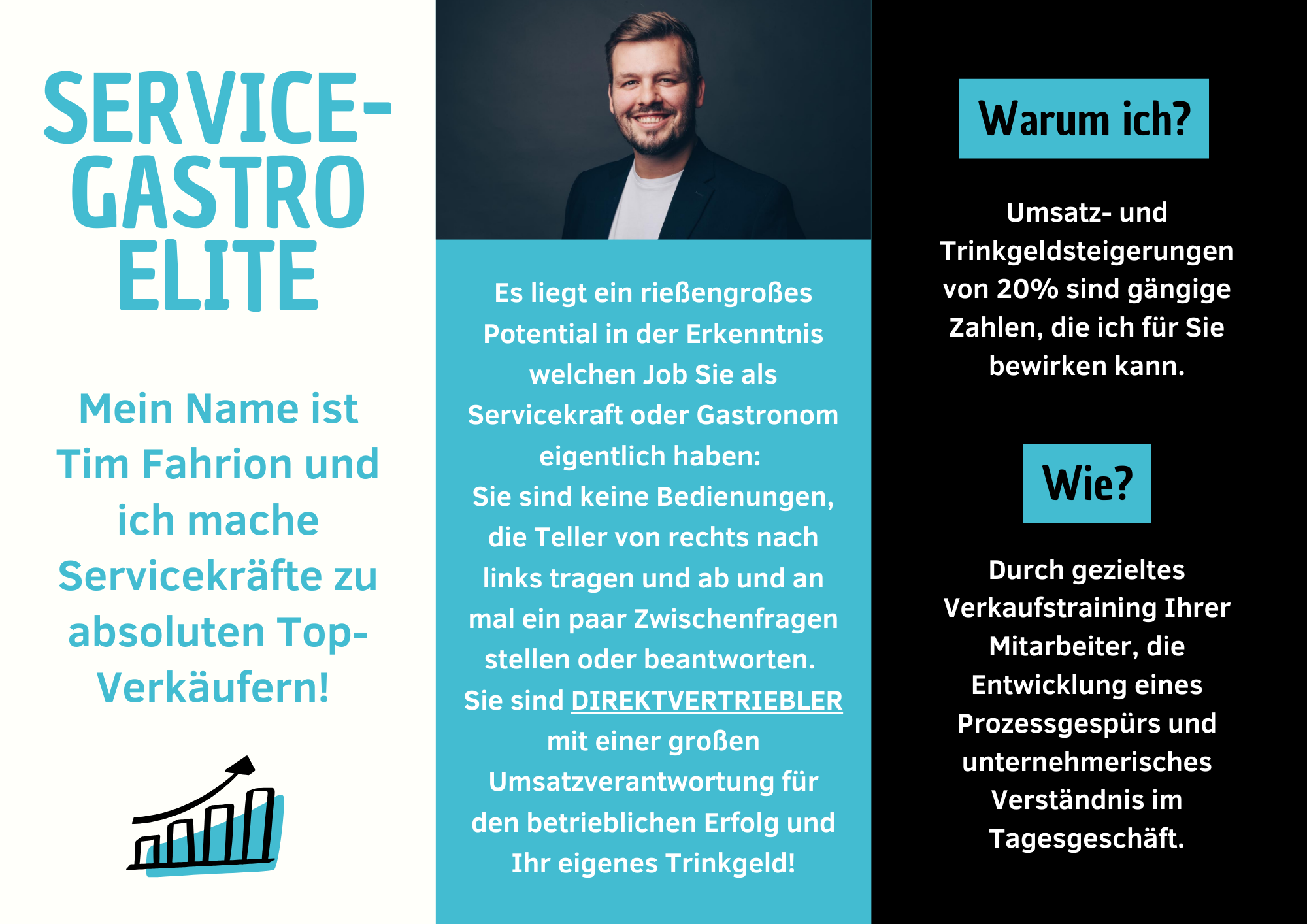 SERVICE-
GASTRO
ELITE

Mein Name ist Tim Fahrion und ich mache Servicekräfte zu absoluten Top-Verkäufern!

Es liegt ein rießengroßes Potential in der Erkenntnis welchen Job Sie als Servicekraft oder Gastronom eigentlich haben:
Sie sind keine Bedienungen, die Teller von rechts nach links tragen und ab und an mal ein paar Zwischenfragen stellen oder beantworten.
Sie sind DIREKTVERTRIEBLER mit einer großen Umsatzverantwortung für den betrieblichen Erfolg und Ihr eigenes Trinkgeld!

Warum ich?

Umsatz- und Trinkgeldsteigerungen von 20% sind gängige Zahlen, die ich für Sie bewirken kann.

Wie?

Durch gezieltes Verkaufstraining Ihrer Mitarbeiter, die Entwicklung eines Prozessgespürs und unternehmerisches Verständnis im Tagesgeschäft.